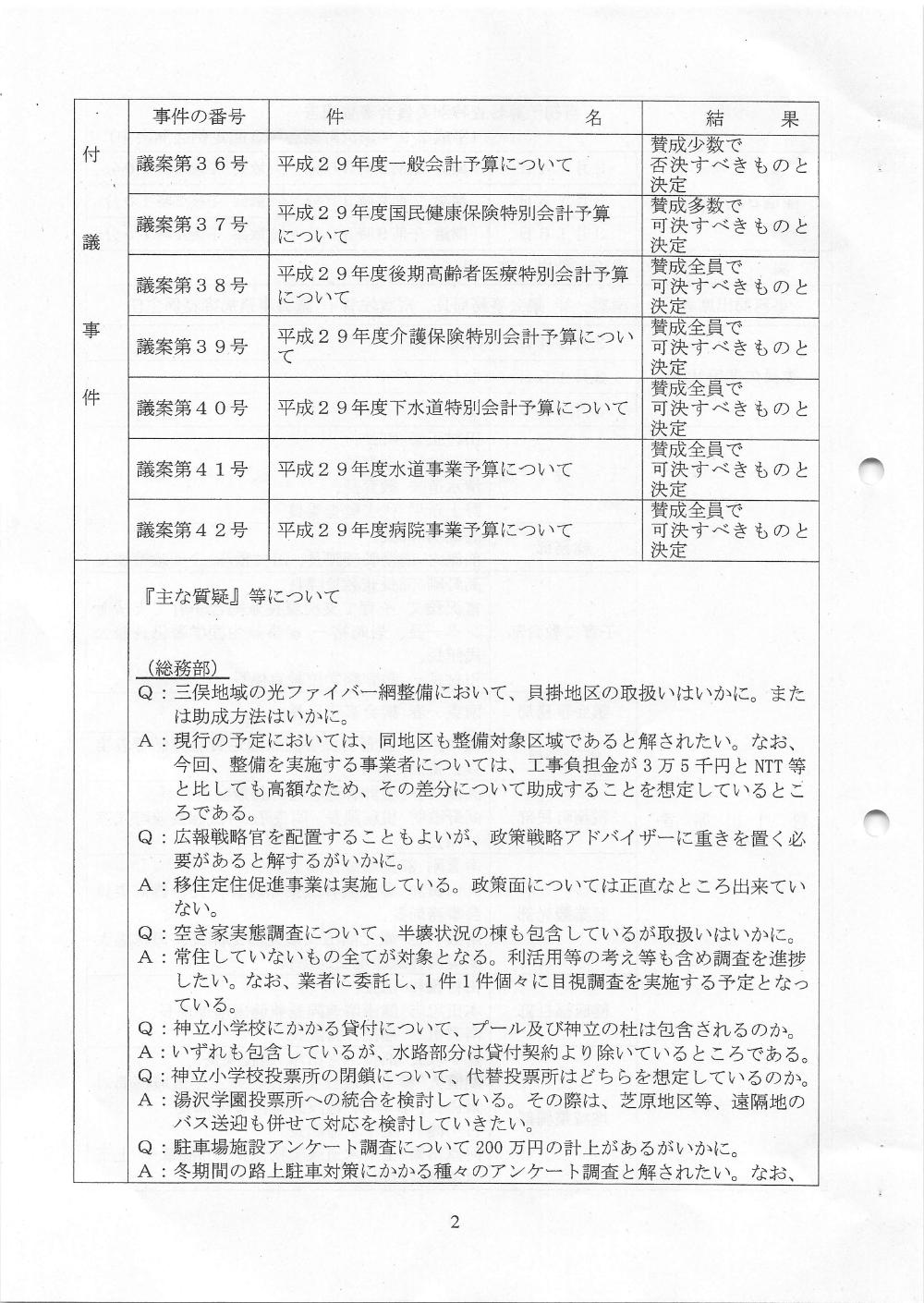 | 付議事件 | 事件の番号 | 件　　　　　　　　　　名 | 結　　果 |
|---|---|---|---|
| | 議案第３６号 | 平成２９年度一般会計予算について | 賛成少数で否決すべきものと決定 |
| | 議案第３７号 | 平成２９年度国民健康保険特別会計予算について | 賛成多数で可決すべきものと決定 |
| | 議案第３８号 | 平成２９年度後期高齢者医療特別会計予算について | 賛成全員で可決すべきものと決定 |
| | 議案第３９号 | 平成２９年度介護保険特別会計予算について | 賛成全員で可決すべきものと決定 |
| | 議案第４０号 | 平成２９年度下水道特別会計予算について | 賛成全員で可決すべきものと決定 |
| | 議案第４１号 | 平成２９年度水道事業予算について | 賛成全員で可決すべきものと決定 |
| | 議案第４２号 | 平成２９年度病院事業予算について | 賛成全員で可決すべきものと決定 |

『主な質疑』等について

（総務部）
Q：三俣地域の光ファイバー網整備において、貝掛地区の取扱いはいかに。または助成方法はいかに。
A：現行の予定においては、同地区も整備対象区域であると解されたい。なお、今回、整備を実施する事業者については、工事負担金が３万５千円とNTT等と比しても高額なため、その差分について助成することを想定しているところである。
Q：広報戦略官を配置することもよいが、政策戦略アドバイザーに重きを置く必要があると解するがいかに。
A：移住定住促進事業は実施している。政策面については正直なところ出来ていない。
Q：空き家実態調査について、半壊状況の棟も包含しているが取扱いはいかに。
A：常住していないもの全てが対象となる。利活用等の考え等も含め調査を進捗したい。なお、業者に委託し、1件1件個々に目視調査を実施する予定となっている。
Q：神立小学校にかかる貸付について、プール及び神立の杜は包含されるのか。
A：いずれも包含しているが、水路部分は貸付契約より除いているところである。
Q：神立小学校投票所の閉鎖について、代替投票所はどちらを想定しているのか。
A：湯沢学園投票所への統合を検討している。その際は、芝原地区等、遠隔地のバス送迎も併せて対応を検討していきたい。
Q：駐車場施設アンケート調査について200万円の計上があるがいかに。
A：冬期間の路上駐車対策にかかる種々のアンケート調査と解されたい。なお、

2